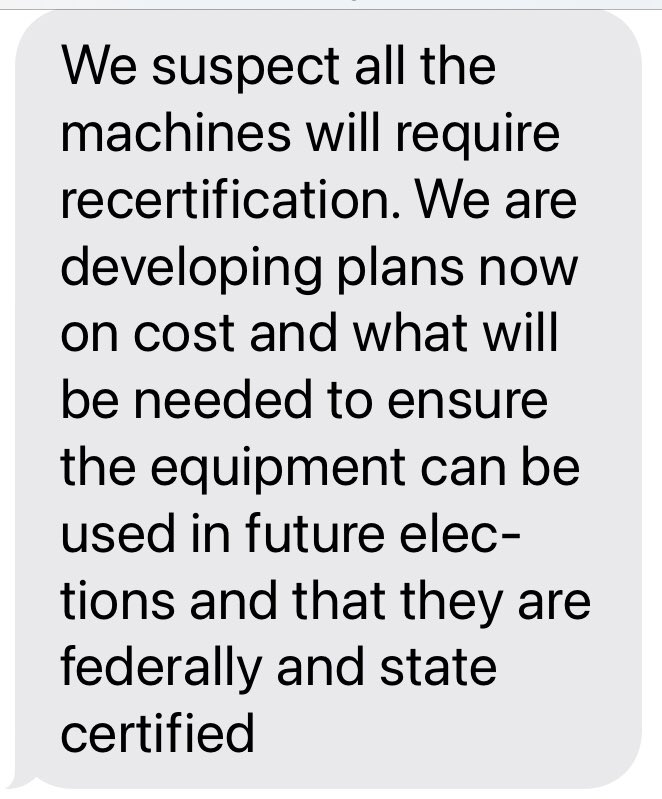 We suspect all the machines will require recertification. We are developing plans now on cost and what will be needed to ensure the equipment can be used in future elections and that they are federally and state certified